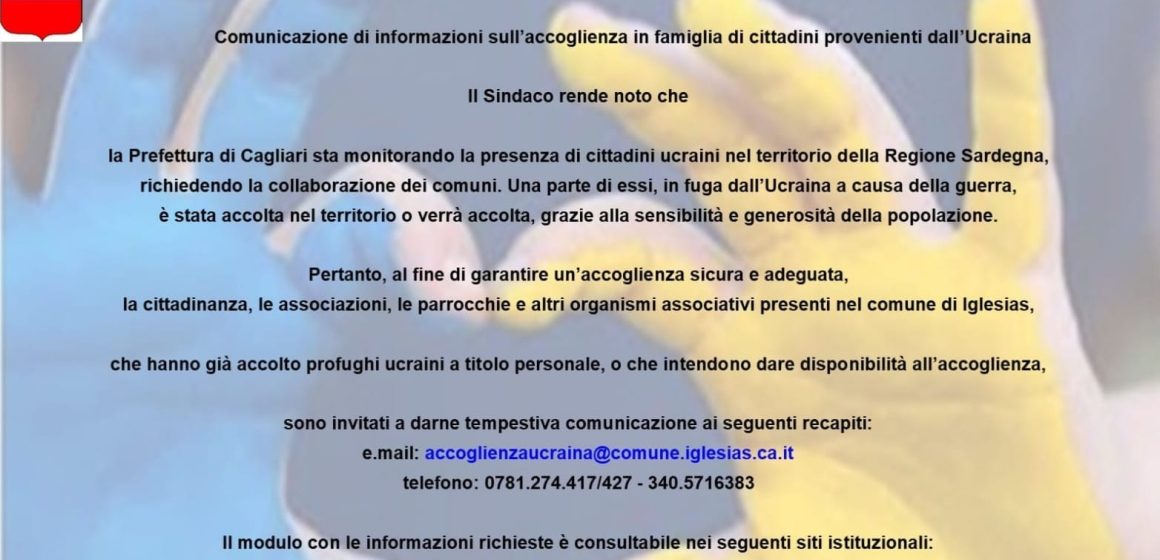 Comunicazione di informazioni sull'accoglienza in famiglia di cittadini provenienti dall'Ucraina

Il Sindaco rende noto che

la Prefettura di Cagliari sta monitorando la presenza di cittadini ucraini nel territorio della Regione Sardegna, richiedendo la collaborazione dei comuni. Una parte di essi, in fuga dall'Ucraina a causa della guerra, è stata accolta nel territorio o verrà accolta, grazie alla sensibilità e generosità della popolazione.

Pertanto, al fine di garantire un'accoglienza sicura e adeguata, la cittadinanza, le associazioni, le parrocchie e altri organismi associativi presenti nel comune di Iglesias,

che hanno già accolto profughi ucraini a titolo personale, o che intendono dare disponibilità all'accoglienza,

sono invitati a darne tempestiva comunicazione ai seguenti recapiti:
e.mail: accoglienzaucraina@comune.iglesias.ca.it
telefono: 0781.274.417/427 - 340.5716383

Il modulo con le informazioni richieste è consultabile nei seguenti siti istituzionali: